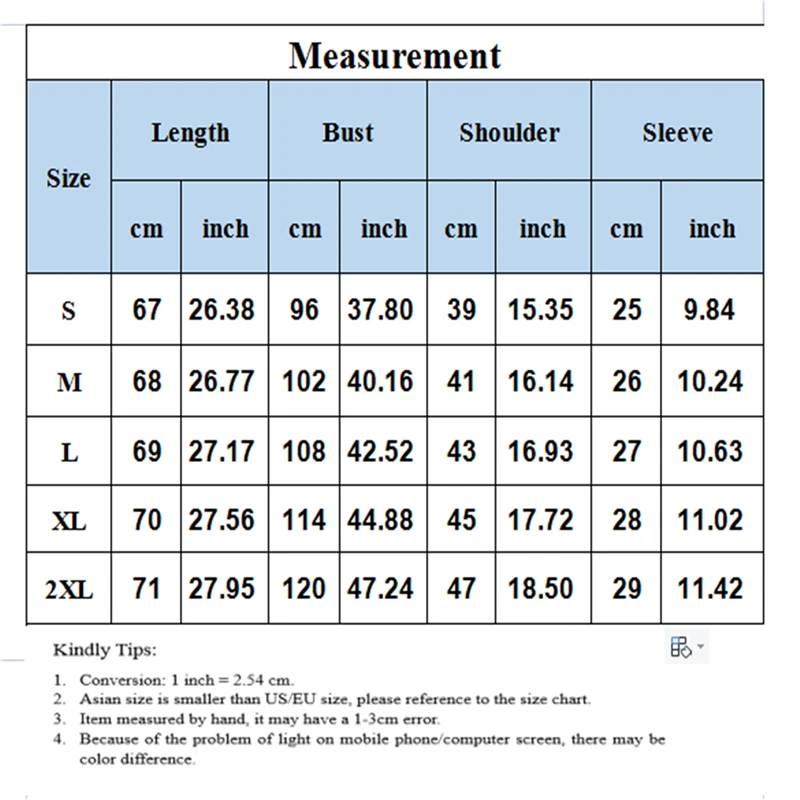 Measurement

| Size | Length cm | Length inch | Bust cm | Bust inch | Shoulder cm | Shoulder inch | Sleeve cm | Sleeve inch |
|---|---|---|---|---|---|---|---|---|
| S | 67 | 26.38 | 96 | 37.80 | 39 | 15.35 | 25 | 9.84 |
| M | 68 | 26.77 | 102 | 40.16 | 41 | 16.14 | 26 | 10.24 |
| L | 69 | 27.17 | 108 | 42.52 | 43 | 16.93 | 27 | 10.63 |
| XL | 70 | 27.56 | 114 | 44.88 | 45 | 17.72 | 28 | 11.02 |
| 2XL | 71 | 27.95 | 120 | 47.24 | 47 | 18.50 | 29 | 11.42 |

Kindly Tips:

1. Conversion: 1 inch = 2.54 cm.
2. Asian size is smaller than US/EU size, please reference to the size chart.
3. Item measured by hand, it may have a 1-3cm error.
4. Because of the problem of light on mobile phone/computer screen, there may be color difference.